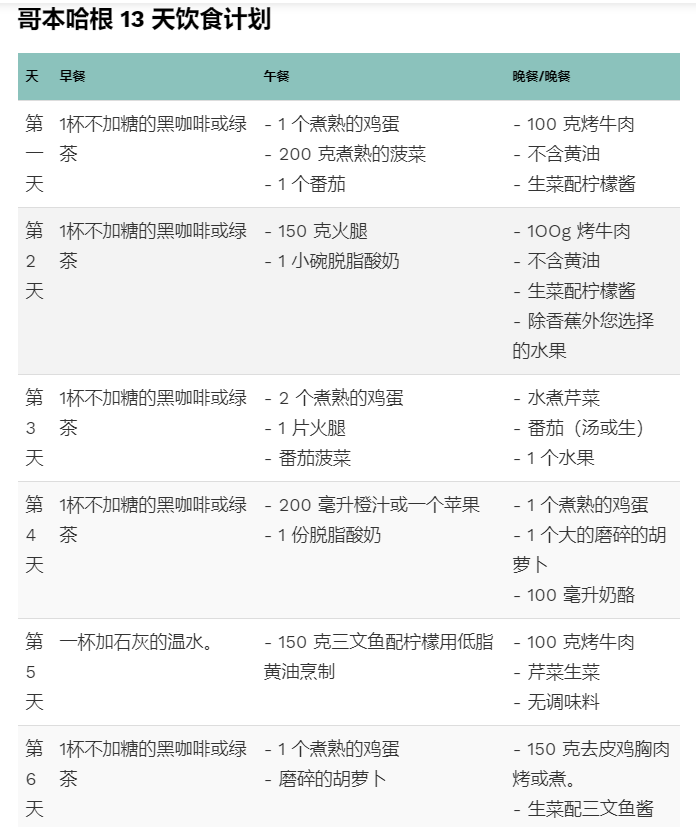 哥本哈根 13 天饮食计划

| 天 | 早餐 | 午餐 | 晚餐/晚餐 |
|---|---|---|---|
| 第一天 | 1杯不加糖的黑咖啡或绿茶 | - 1 个煮熟的鸡蛋<br>- 200 克煮熟的菠菜<br>- 1 个番茄 | - 100 克烤牛肉<br>- 不含黄油<br>- 生菜配柠檬酱 |
| 第 2 天 | 1杯不加糖的黑咖啡或绿茶 | - 150 克火腿<br>- 1 小碗脱脂酸奶 | - 100g 烤牛肉<br>- 不含黄油<br>- 生菜配柠檬酱<br>- 除香蕉外您选择的水果 |
| 第 3 天 | 1杯不加糖的黑咖啡或绿茶 | - 2 个煮熟的鸡蛋<br>- 1 片火腿<br>- 番茄菠菜 | - 水煮芹菜<br>- 番茄（汤或生）<br>- 1 个水果 |
| 第 4 天 | 1杯不加糖的黑咖啡或绿茶 | - 200 毫升橙汁或一个苹果<br>- 1 份脱脂酸奶 | - 1 个煮熟的鸡蛋<br>- 1 个大的磨碎的胡萝卜<br>- 100 毫升奶酪 |
| 第 5 天 | 一杯加石灰的温水。 | - 150 克三文鱼配柠檬用低脂黄油烹制 | - 100 克烤牛肉<br>- 芹菜生菜<br>- 无调味料 |
| 第 6 天 | 1杯不加糖的黑咖啡或绿茶 | - 1 个煮熟的鸡蛋<br>- 磨碎的胡萝卜 | - 150 克去皮鸡胸肉烤或煮。<br>- 生菜配三文鱼酱 |